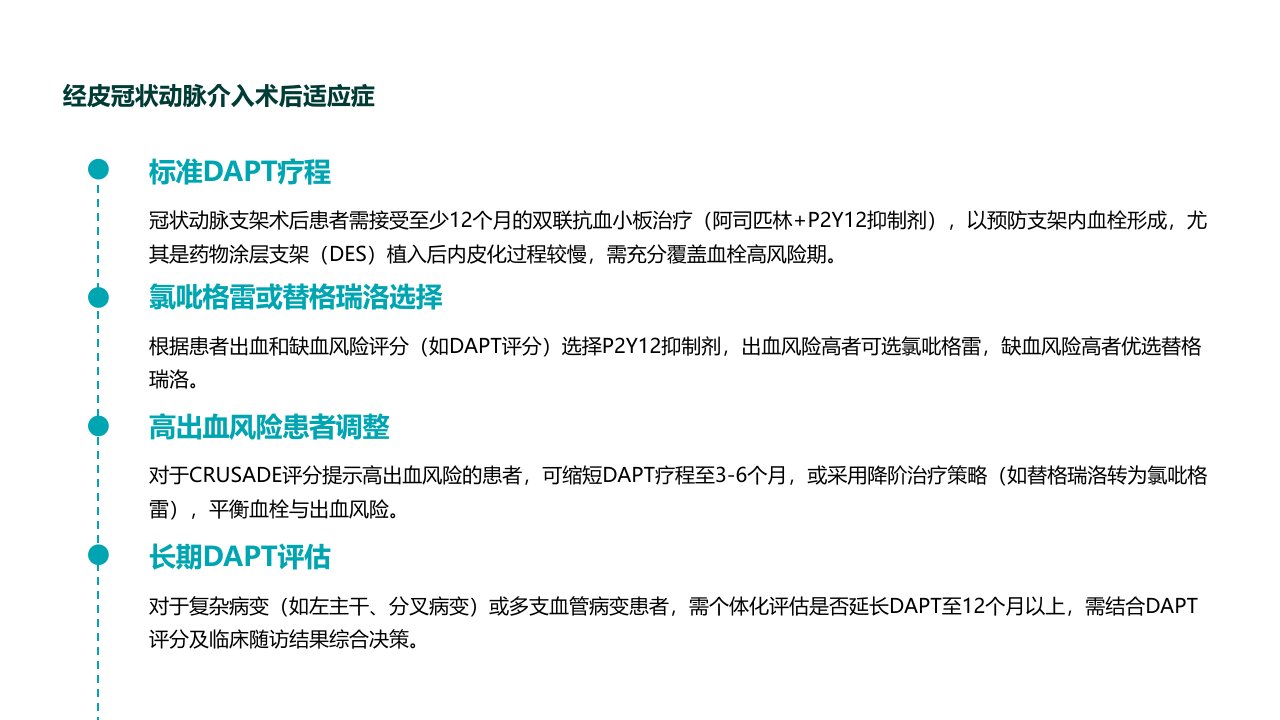 经皮冠状动脉介入术后适应症

标准DAPT疗程

冠状动脉支架术后患者需接受至少12个月的双联抗血小板治疗（阿司匹林+P2Y12抑制剂），以预防支架内血栓形成，尤其是药物涂层支架（DES）植入后内皮化过程较慢，需充分覆盖血栓高风险期。

氯吡格雷或替格瑞洛选择

根据患者出血和缺血风险评分（如DAPT评分）选择P2Y12抑制剂，出血风险高者可选氯吡格雷，缺血风险高者优选替格瑞洛。

高出血风险患者调整

对于CRUSADE评分提示高出血风险的患者，可缩短DAPT疗程至3-6个月，或采用降阶治疗策略（如替格瑞洛转为氯吡格雷），平衡血栓与出血风险。

长期DAPT评估

对于复杂病变（如左主干、分叉病变）或多支血管病变患者，需个体化评估是否延长DAPT至12个月以上，需结合DAPT评分及临床随访结果综合决策。